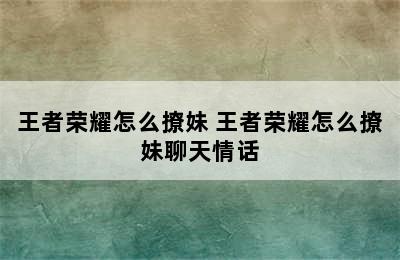 王者荣耀怎么撩妹 王者荣耀怎么撩妹聊天情话